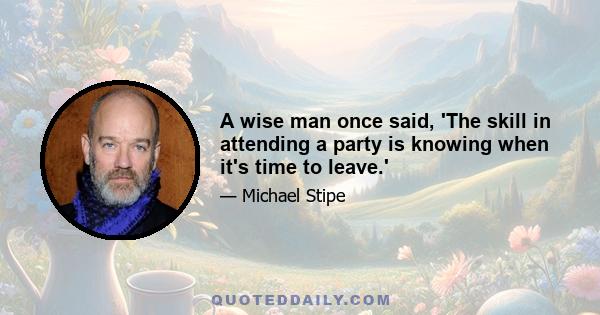 A wise man once said, 'The skill in attending a party is knowing when it's time to leave.'

— Michael Stipe

QUOTEDDAILY.COM